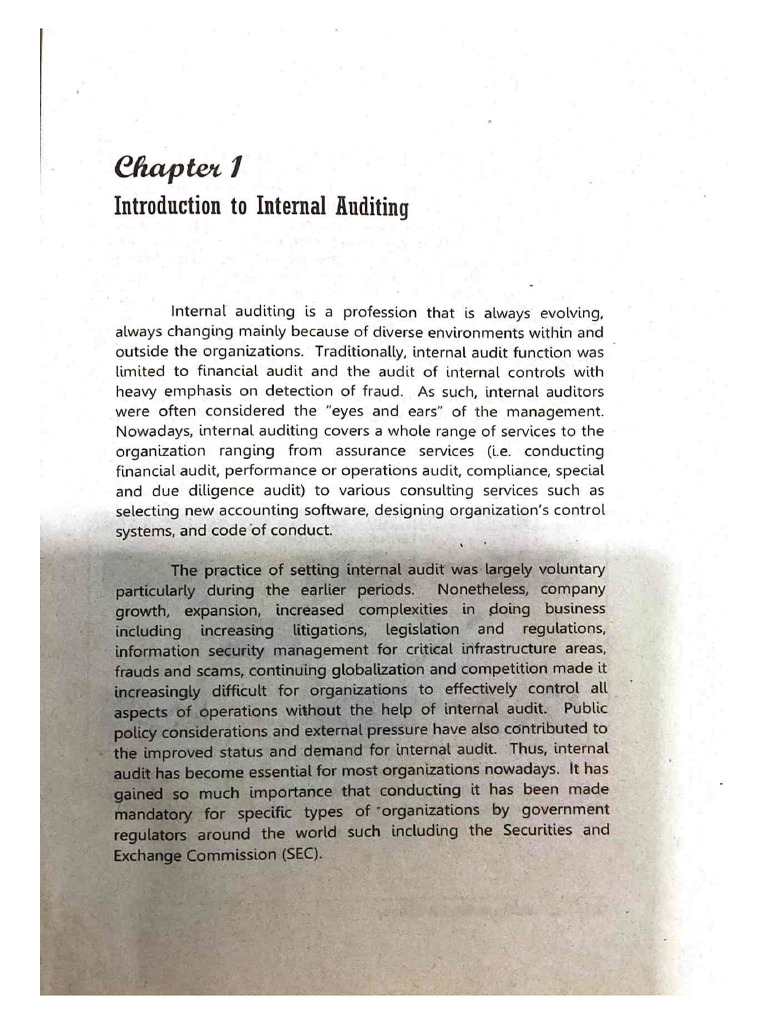 Chapter 1
Introduction to Internal Auditing

Internal auditing is a profession that is always evolving, always changing mainly because of diverse environments within and outside the organizations. Traditionally, internal audit function was limited to financial audit and the audit of internal controls with heavy emphasis on detection of fraud. As such, internal auditors were often considered the "eyes and ears" of the management. Nowadays, internal auditing covers a whole range of services to the organization ranging from assurance services (i.e. conducting financial audit, performance or operations audit, compliance, special and due diligence audit) to various consulting services such as selecting new accounting software, designing organization's control systems, and code of conduct.

The practice of setting internal audit was largely voluntary particularly during the earlier periods. Nonetheless, company growth, expansion, increased complexities in doing business including increasing litigations, legislation and regulations, information security management for critical infrastructure areas, frauds and scams, continuing globalization and competition made it increasingly difficult for organizations to effectively control all aspects of operations without the help of internal audit. Public policy considerations and external pressure have also contributed to the improved status and demand for internal audit. Thus, internal audit has become essential for most organizations nowadays. It has gained so much importance that conducting it has been made mandatory for specific types of organizations by government regulators around the world such including the Securities and Exchange Commission (SEC).